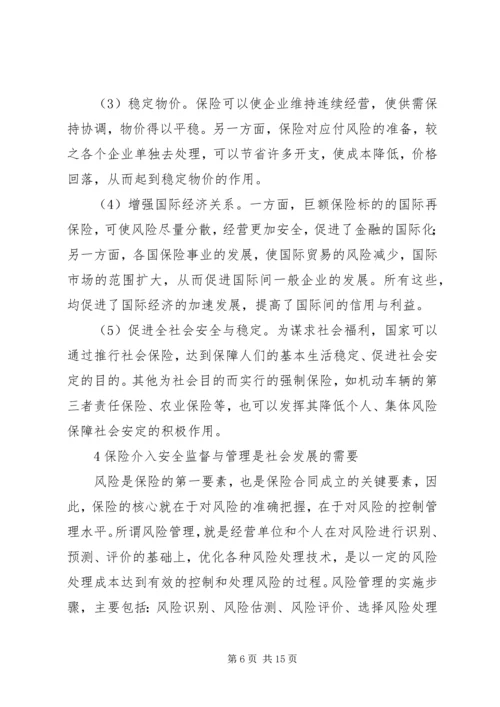 （3）稳定物价。保险可以使企业维持连续经营，使供需保持协调，物价得以平稳。另一方面，保险对应付风险的准备，较之各个企业单独去处理，可以节省许多开支，使成本降低，价格回落，从而起到稳定物价的作用。

（4）增强国际经济关系。一方面，巨额保险标的的国际再保险，可使风险尽量分散，经营更加安全，促进了金融的国际化；另一方面，各国保险事业的发展，使国际贸易的风险减少，国际市场的范围扩大，从而促进国际间一般企业的发展。所有这些，均促进了国际经济的加速发展，提高了国际间的信用与利益。

（5）促进全社会安全与稳定。为谋求社会福利，国家可以通过推行社会保险，达到保障人们的基本生活稳定、促进社会安定的目的。其他为社会目的而实行的强制保险，如机动车辆的第三者责任保险、农业保险等，也可以发挥其降低个人、集体风险保障社会安定的积极作用。

4 保险介入安全监督与管理是社会发展的需要

风险是保险的第一要素，也是保险合同成立的关键要素，因此，保险的核心就在于对风险的准确把握，在于对风险的控制管理水平。所谓风险管理，就是经营单位和个人在对风险进行识别、预测、评价的基础上，优化各种风险处理技术，是以一定的风险处理成本达到有效的控制和处理风险的过程。风险管理的实施步骤，主要包括：风险识别、风险估测、风险评价、选择风险处理

第 6 页 共 15 页